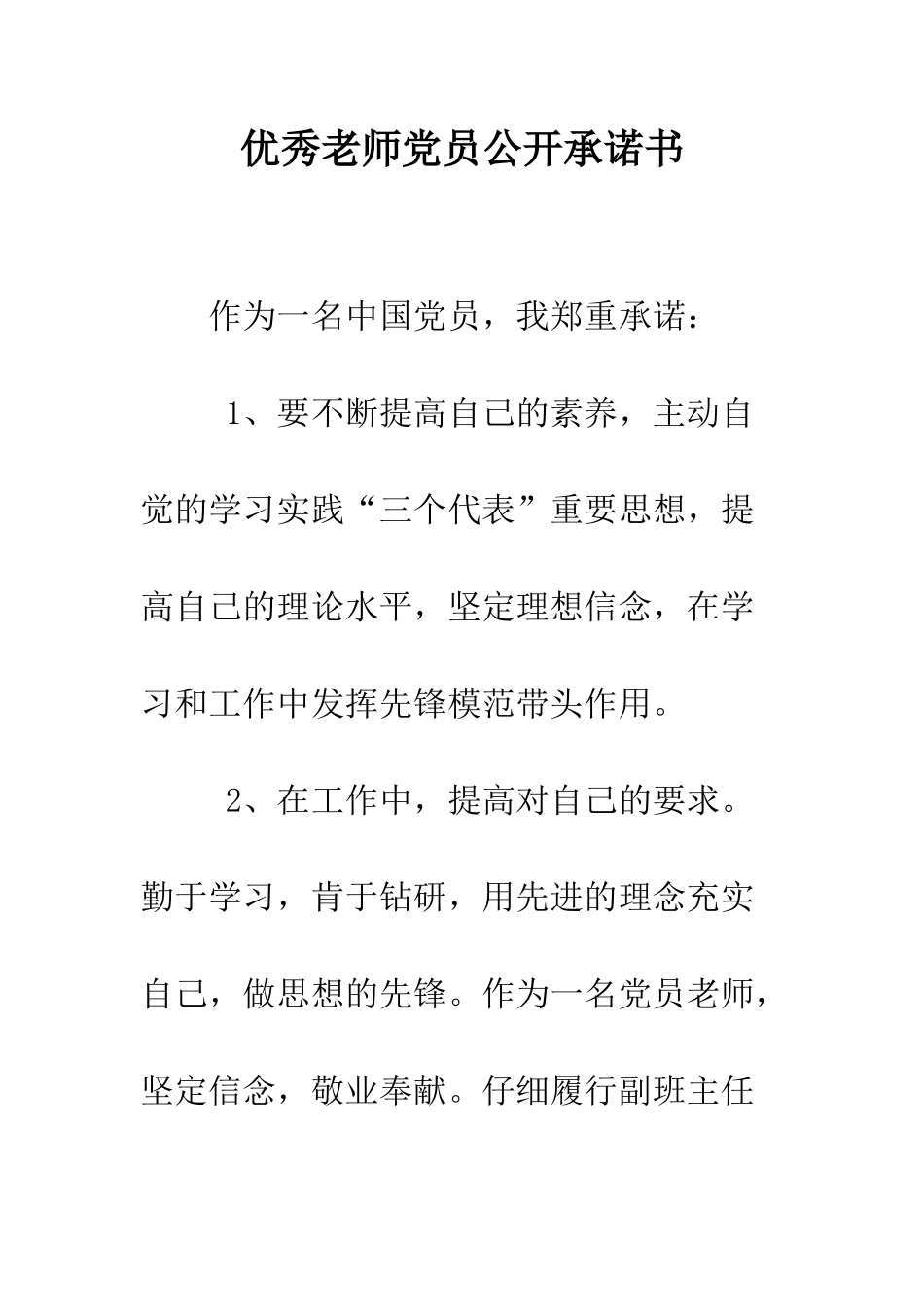 优秀老师党员公开承诺书

作为一名中国党员，我郑重承诺：

1、要不断提高自己的素养，主动自觉的学习实践“三个代表”重要思想，提高自己的理论水平，坚定理想信念，在学习和工作中发挥先锋模范带头作用。

2、在工作中，提高对自己的要求。勤于学习，肯于钻研，用先进的理念充实自己，做思想的先锋。作为一名党员老师，坚定信念，敬业奉献。仔细履行副班主任